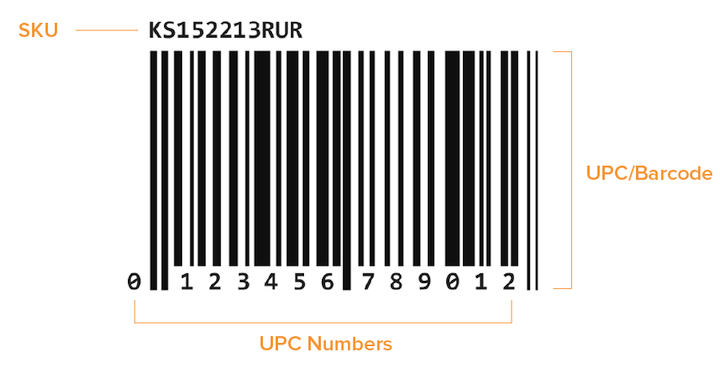 SKU KS152213RUR

UPC/Barcode

0 1 2 3 4 5 6 7 8 9 0 1 2

UPC Numbers